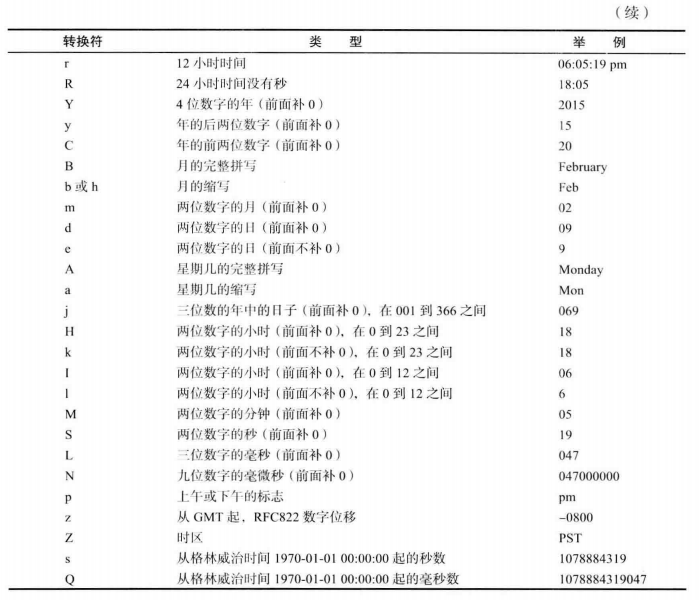 （续）

| 转换符 | 类　型 | 举　例 |
|---|---|---|
| r | 12 小时时间 | 06:05:19 pm |
| R | 24 小时时间没有秒 | 18:05 |
| Y | 4 位数字的年（前面补 0） | 2015 |
| y | 年的后两位数字（前面补 0） | 15 |
| C | 年的前两位数字（前面补 0） | 20 |
| B | 月的完整拼写 | February |
| b 或 h | 月的缩写 | Feb |
| m | 两位数字的月（前面补 0） | 02 |
| d | 两位数字的日（前面补 0） | 09 |
| e | 两位数字的日（前面不补 0） | 9 |
| A | 星期几的完整拼写 | Monday |
| a | 星期几的缩写 | Mon |
| j | 三位数的年中的日子（前面补 0），在 001 到 366 之间 | 069 |
| H | 两位数字的小时（前面补 0），在 0 到 23 之间 | 18 |
| k | 两位数字的小时（前面不补 0），在 0 到 23 之间 | 18 |
| I | 两位数字的小时（前面补 0），在 0 到 12 之间 | 06 |
| l | 两位数字的小时（前面不补 0），在 0 到 12 之间 | 6 |
| M | 两位数字的分钟（前面补 0） | 05 |
| S | 两位数字的秒（前面补 0） | 19 |
| L | 三位数字的毫秒（前面补 0） | 047 |
| N | 九位数字的毫微秒（前面补 0） | 047000000 |
| p | 上午或下午的标志 | pm |
| z | 从 GMT 起，RFC822 数字位移 | −0800 |
| Z | 时区 | PST |
| s | 从格林威治时间 1970-01-01 00:00:00 起的秒数 | 1078884319 |
| Q | 从格林威治时间 1970-01-01 00:00:00 起的毫秒数 | 1078884319047 |